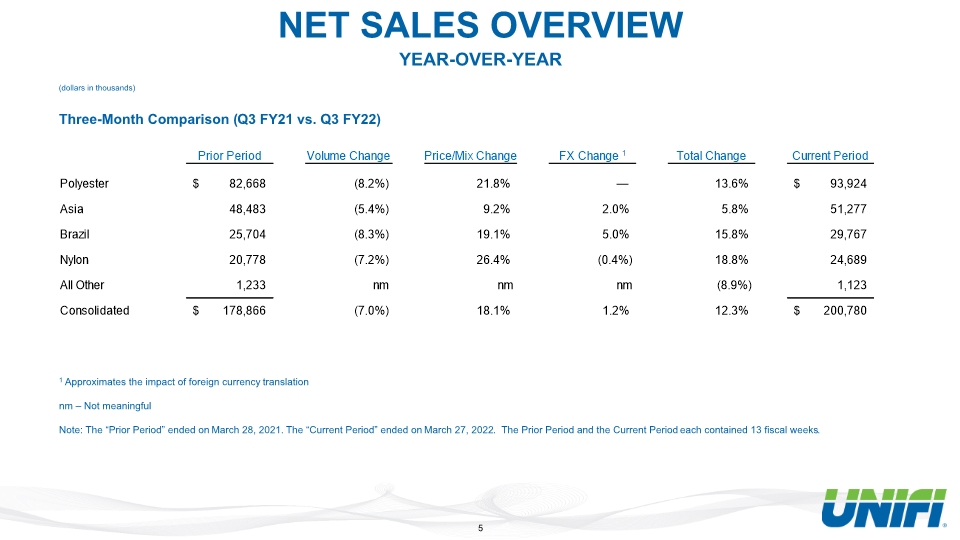 NET SALES OVERVIEW

YEAR-OVER-YEAR

(dollars in thousands)

Three-Month Comparison (Q3 FY21 vs. Q3 FY22)

|  | Prior Period | Volume Change | Price/Mix Change | FX Change $^{1}$ | Total Change | Current Period |
|---|---|---|---|---|---|---|
| Polyester | $ 82,668 | (8.2%) | 21.8% | — | 13.6% | $ 93,924 |
| Asia | 48,483 | (5.4%) | 9.2% | 2.0% | 5.8% | 51,277 |
| Brazil | 25,704 | (8.3%) | 19.1% | 5.0% | 15.8% | 29,767 |
| Nylon | 20,778 | (7.2%) | 26.4% | (0.4%) | 18.8% | 24,689 |
| All Other | 1,233 | nm | nm | nm | (8.9%) | 1,123 |
| Consolidated | $ 178,866 | (7.0%) | 18.1% | 1.2% | 12.3% | $ 200,780 |

$^{1}$ Approximates the impact of foreign currency translation

nm – Not meaningful

Note: The "Prior Period" ended on March 28, 2021. The "Current Period" ended on March 27, 2022. The Prior Period and the Current Period each contained 13 fiscal weeks.

UNIFI

5